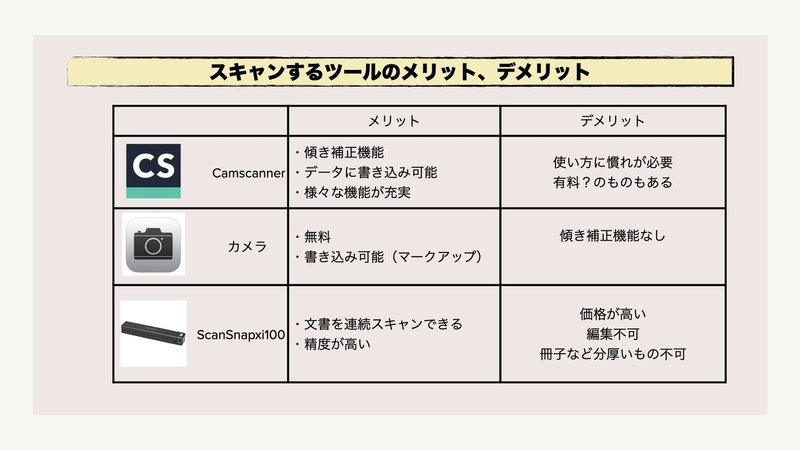 スキャンするツールのメリット、デメリット

|  | メリット | デメリット |
|---|---|---|
| CS Camscanner | ・傾き補正機能 ・データに書き込み可能 ・様々な機能が充実 | 使い方に慣れが必要 有料？のものもある |
| カメラ | ・無料 ・書き込み可能（マークアップ） | 傾き補正機能なし |
| ScanSnapxi100 | ・文書を連続スキャンできる ・精度が高い | 価格が高い 編集不可 冊子など分厚いもの不可 |